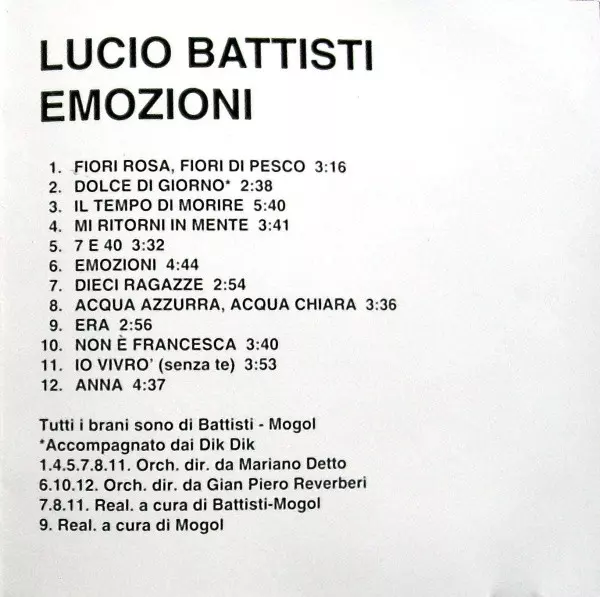 LUCIO BATTISTI
EMOZIONI

1. FIORI ROSA, FIORI DI PESCO 3:16
2. DOLCE DI GIORNO* 2:38
3. IL TEMPO DI MORIRE 5:40
4. MI RITORNI IN MENTE 3:41
5. 7 E 40 3:32
6. EMOZIONI 4:44
7. DIECI RAGAZZE 2:54
8. ACQUA AZZURRA, ACQUA CHIARA 3:36
9. ERA 2:56
10. NON È FRANCESCA 3:40
11. IO VIVRO' (senza te) 3:53
12. ANNA 4:37

Tutti i brani sono di Battisti - Mogol
*Accompagnato dai Dik Dik
1.4.5.7.8.11. Orch. dir. da Mariano Detto
6.10.12. Orch. dir. da Gian Piero Reverberi
7.8.11. Real. a cura di Battisti-Mogol
9. Real. a cura di Mogol